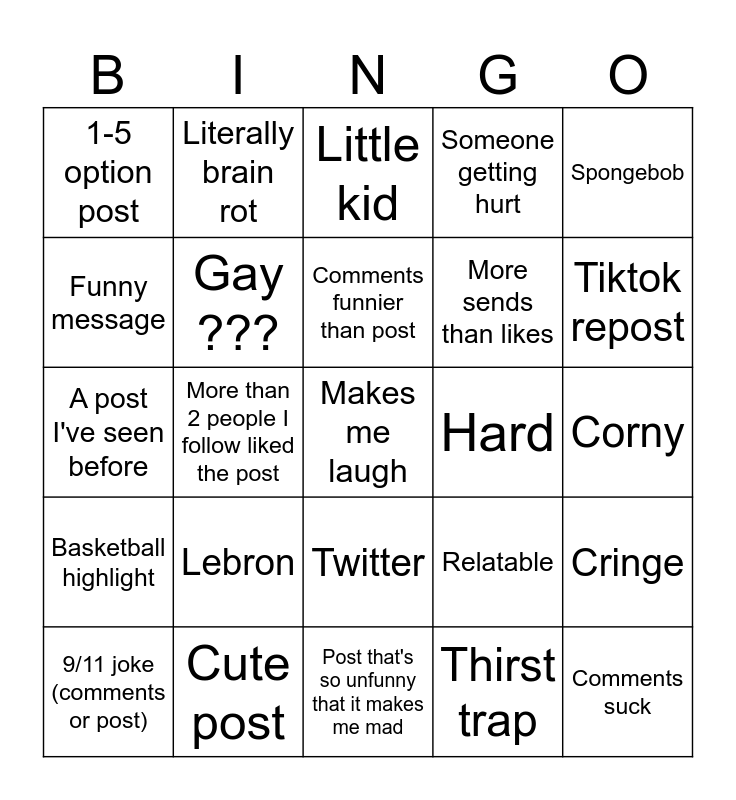 | B | I | N | G | O |
|---|---|---|---|---|
| 1-5 option post | Literally brain rot | Little kid | Someone getting hurt | Spongebob |
| Funny message | Gay ??? | Comments funnier than post | More sends than likes | Tiktok repost |
| A post I've seen before | More than 2 people I follow liked the post | Makes me laugh | Hard | Corny |
| Basketball highlight | Lebron | Twitter | Relatable | Cringe |
| 9/11 joke (comments or post) | Cute post | Post that's so unfunny that it makes me mad | Thirst trap | Comments suck |